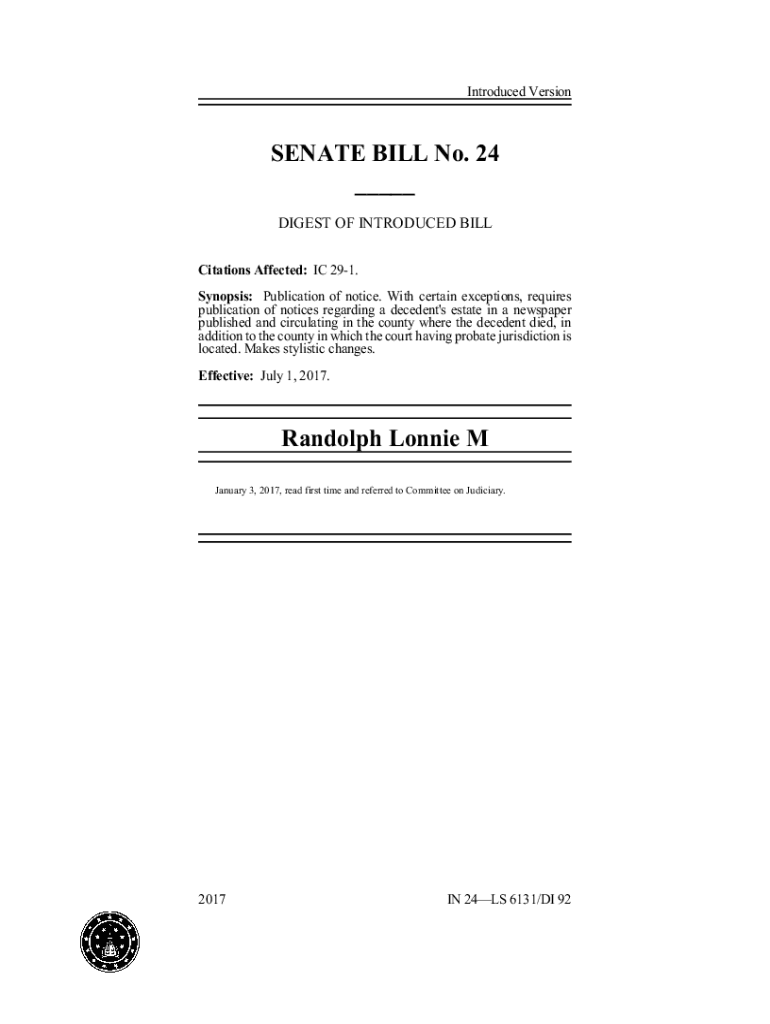 Introduced Version

SENATE BILL No. 24

DIGEST OF INTRODUCED BILL

Citations Affected: IC 29-1.

Synopsis: Publication of notice. With certain exceptions, requires publication of notices regarding a decedent's estate in a newspaper published and circulating in the county where the decedent died, in addition to the county in which the court having probate jurisdiction is located. Makes stylistic changes.

Effective: July 1, 2017.

Randolph Lonnie M

January 3, 2017, read first time and referred to Committee on Judiciary.

2017

IN 24—LS 6131/DI 92